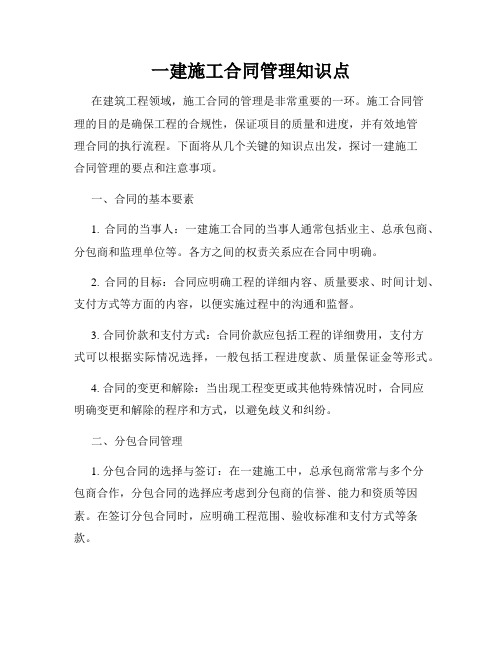 一建施工合同管理知识点

在建筑工程领域，施工合同的管理是非常重要的一环。施工合同管理的目的是确保工程的合规性，保证项目的质量和进度，并有效地管理合同的执行流程。下面将从几个关键的知识点出发，探讨一建施工合同管理的要点和注意事项。

一、合同的基本要素

1. 合同的当事人：一建施工合同的当事人通常包括业主、总承包商、分包商和监理单位等。各方之间的权责关系应在合同中明确。

2. 合同的目标：合同应明确工程的详细内容、质量要求、时间计划、支付方式等方面的内容，以便实施过程中的沟通和监督。

3. 合同价款和支付方式：合同价款应包括工程的详细费用，支付方式可以根据实际情况选择，一般包括工程进度款、质量保证金等形式。

4. 合同的变更和解除：当出现工程变更或其他特殊情况时，合同应明确变更和解除的程序和方式，以避免歧义和纠纷。

二、分包合同管理

1. 分包合同的选择与签订：在一建施工中，总承包商常常与多个分包商合作，分包合同的选择应考虑到分包商的信誉、能力和资质等因素。在签订分包合同时，应明确工程范围、验收标准和支付方式等条款。